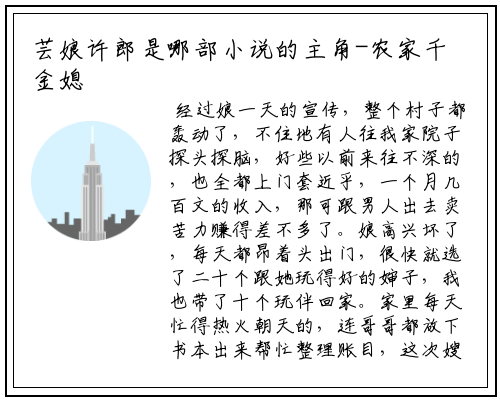 芸娘许郎是哪部小说的主角-农家千金媳

经过娘一天的宣传，整个村子都轰动了，不住地有人往我家院子探头探脑，好些以前来往不深的，也全都上门套近乎，一个月几百文的收入，那可跟男人出去卖苦力赚得差不多了。娘高兴坏了，每天都昂着头出门，很快就选了二十个跟她玩得好的婶子，我也带了十个玩伴回家。家里每天忙得热火朝天的，连哥哥都放下书本出来帮忙整理账目，这次嫂